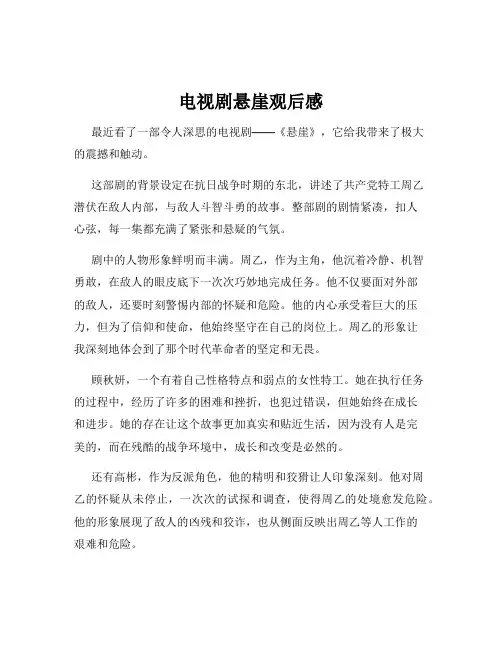 电视剧悬崖观后感

最近看了一部令人深思的电视剧——《悬崖》，它给我带来了极大的震撼和触动。

这部剧的背景设定在抗日战争时期的东北，讲述了共产党特工周乙潜伏在敌人内部，与敌人斗智斗勇的故事。整部剧的剧情紧凑，扣人心弦，每一集都充满了紧张和悬疑的气氛。

剧中的人物形象鲜明而丰满。周乙，作为主角，他沉着冷静、机智勇敢，在敌人的眼皮底下一次次巧妙地完成任务。他不仅要面对外部的敌人，还要时刻警惕内部的怀疑和危险。他的内心承受着巨大的压力，但为了信仰和使命，他始终坚守在自己的岗位上。周乙的形象让我深刻地体会到了那个时代革命者的坚定和无畏。

顾秋妍，一个有着自己性格特点和弱点的女性特工。她在执行任务的过程中，经历了许多的困难和挫折，也犯过错误，但她始终在成长和进步。她的存在让这个故事更加真实和贴近生活，因为没有人是完美的，而在残酷的战争环境中，成长和改变是必然的。

还有高彬，作为反派角色，他的精明和狡猾让人印象深刻。他对周乙的怀疑从未停止，一次次的试探和调查，使得周乙的处境愈发危险。他的形象展现了敌人的凶残和狡诈，也从侧面反映出周乙等人工作的艰难和危险。